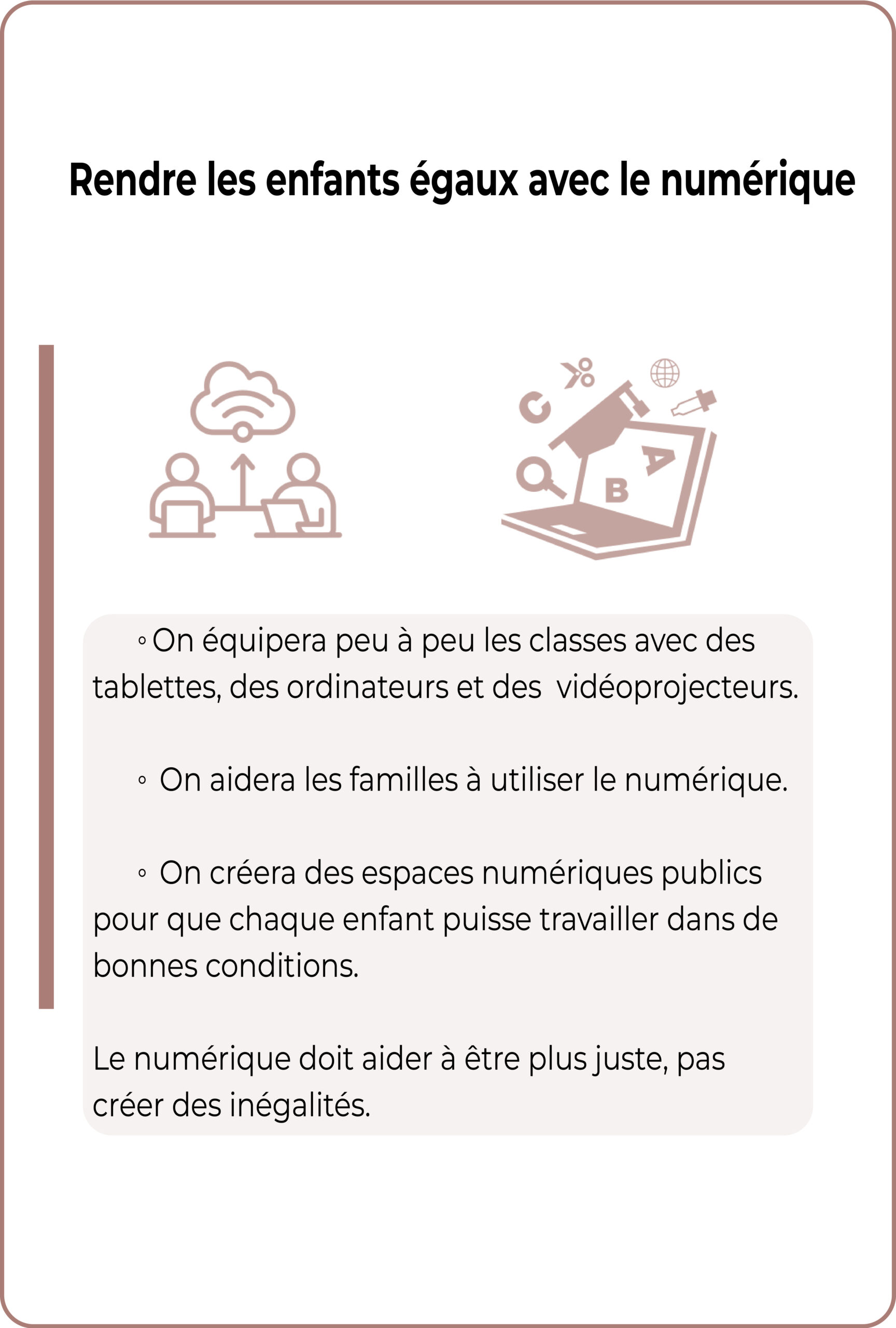 Rendre les enfants égaux avec le numérique

C

A

B

◦ On équipera peu à peu les classes avec des tablettes, des ordinateurs et des vidéoprojecteurs.

◦ On aidera les familles à utiliser le numérique.

◦ On créera des espaces numériques publics pour que chaque enfant puisse travailler dans de bonnes conditions.

Le numérique doit aider à être plus juste, pas créer des inégalités.